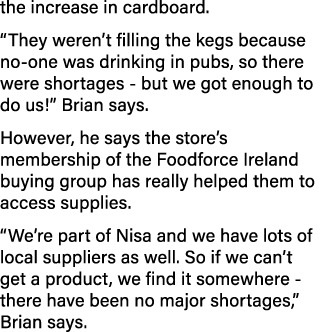 the increase in cardboard.

“They weren’t filling the kegs because no-one was drinking in pubs, so there were shortages - but we got enough to do us!” Brian says.

However, he says the store’s membership of the Foodforce Ireland buying group has really helped them to access supplies.

“We’re part of Nisa and we have lots of local suppliers as well. So if we can’t get a product, we find it somewhere - there have been no major shortages,” Brian says.